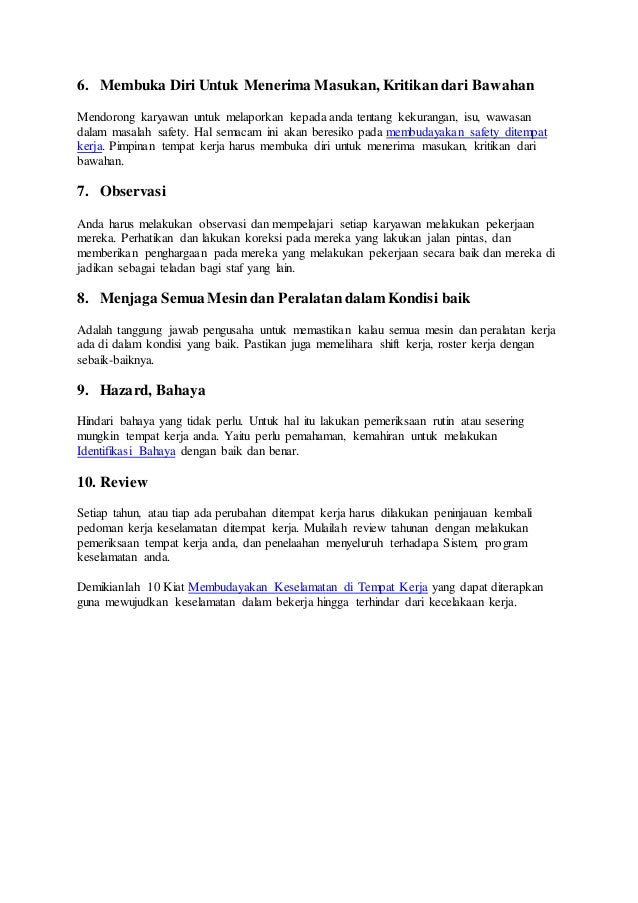 6. Membuka Diri Untuk Menerima Masukan, Kritikan dari Bawahan

Mendorong karyawan untuk melaporkan kepada anda tentang kekurangan, isu, wawasan dalam masalah safety. Hal semacam ini akan beresiko pada membudayakan safety ditempat kerja. Pimpinan tempat kerja harus membuka diri untuk menerima masukan, kritikan dari bawahan.

7. Observasi

Anda harus melakukan observasi dan mempelajari setiap karyawan melakukan pekerjaan mereka. Perhatikan dan lakukan koreksi pada mereka yang lakukan jalan pintas, dan memberikan penghargaan pada mereka yang melakukan pekerjaan secara baik dan mereka di jadikan sebagai teladan bagi staf yang lain.

8. Menjaga Semua Mesin dan Peralatan dalam Kondisi baik

Adalah tanggung jawab pengusaha untuk memastikan kalau semua mesin dan peralatan kerja ada di dalam kondisi yang baik. Pastikan juga memelihara shift kerja, roster kerja dengan sebaik-baiknya.

9. Hazard, Bahaya

Hindari bahaya yang tidak perlu. Untuk hal itu lakukan pemeriksaan rutin atau sesering mungkin tempat kerja anda. Yaitu perlu pemahaman, kemahiran untuk melakukan Identifikasi Bahaya dengan baik dan benar.

10. Review

Setiap tahun, atau tiap ada perubahan ditempat kerja harus dilakukan peninjauan kembali pedoman kerja keselamatan ditempat kerja. Mulailah review tahunan dengan melakukan pemeriksaan tempat kerja anda, dan penelaahan menyeluruh terhadapa Sistem, program keselamatan anda.

Demikianlah 10 Kiat Membudayakan Keselamatan di Tempat Kerja yang dapat diterapkan guna mewujudkan keselamatan dalam bekerja hingga terhindar dari kecelakaan kerja.